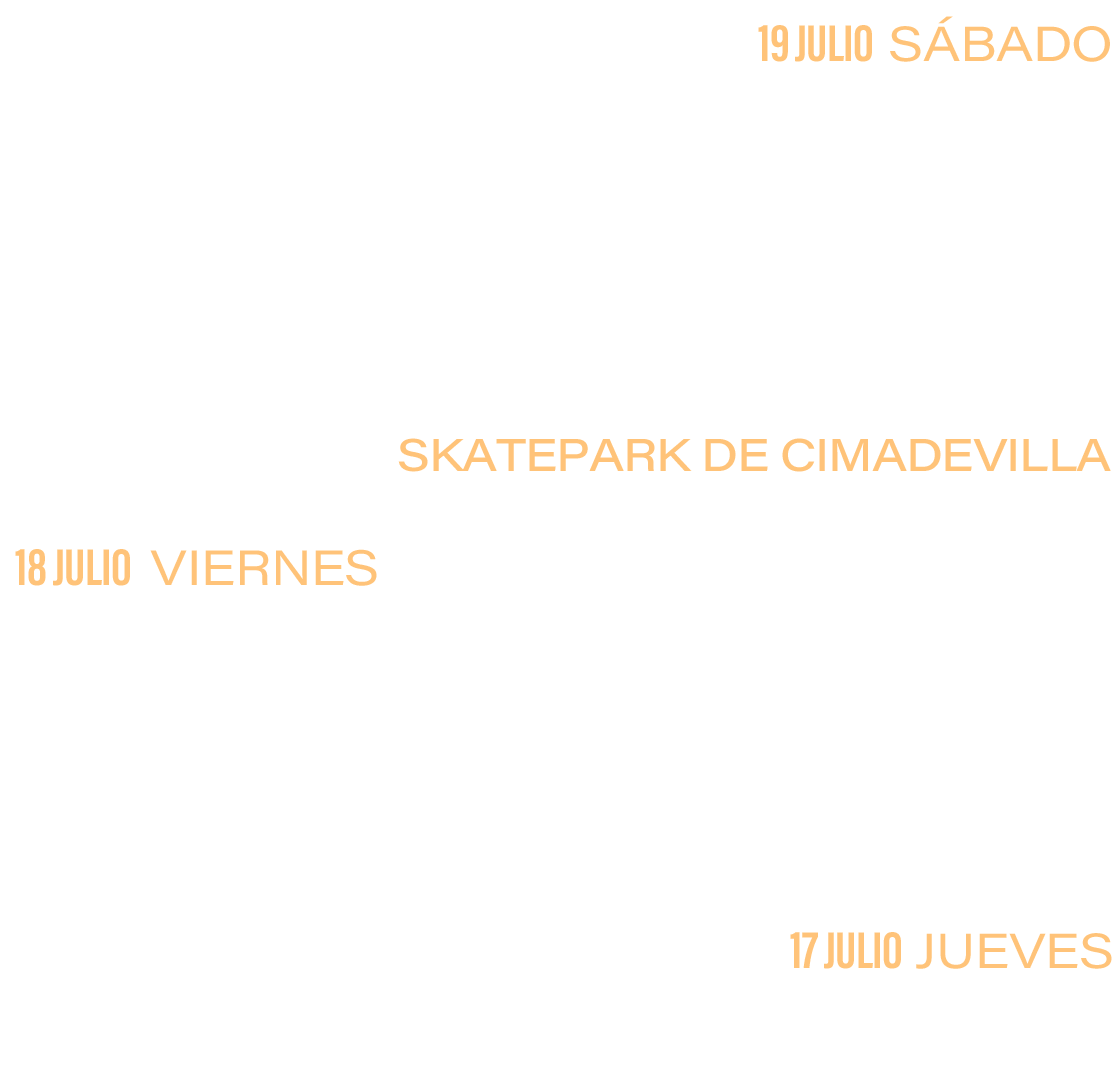 19 JULIO SÁBADO

SKATEPARK DE CIMADEVILLA

18 JULIO VIERNES

17 JULIO JUEVES